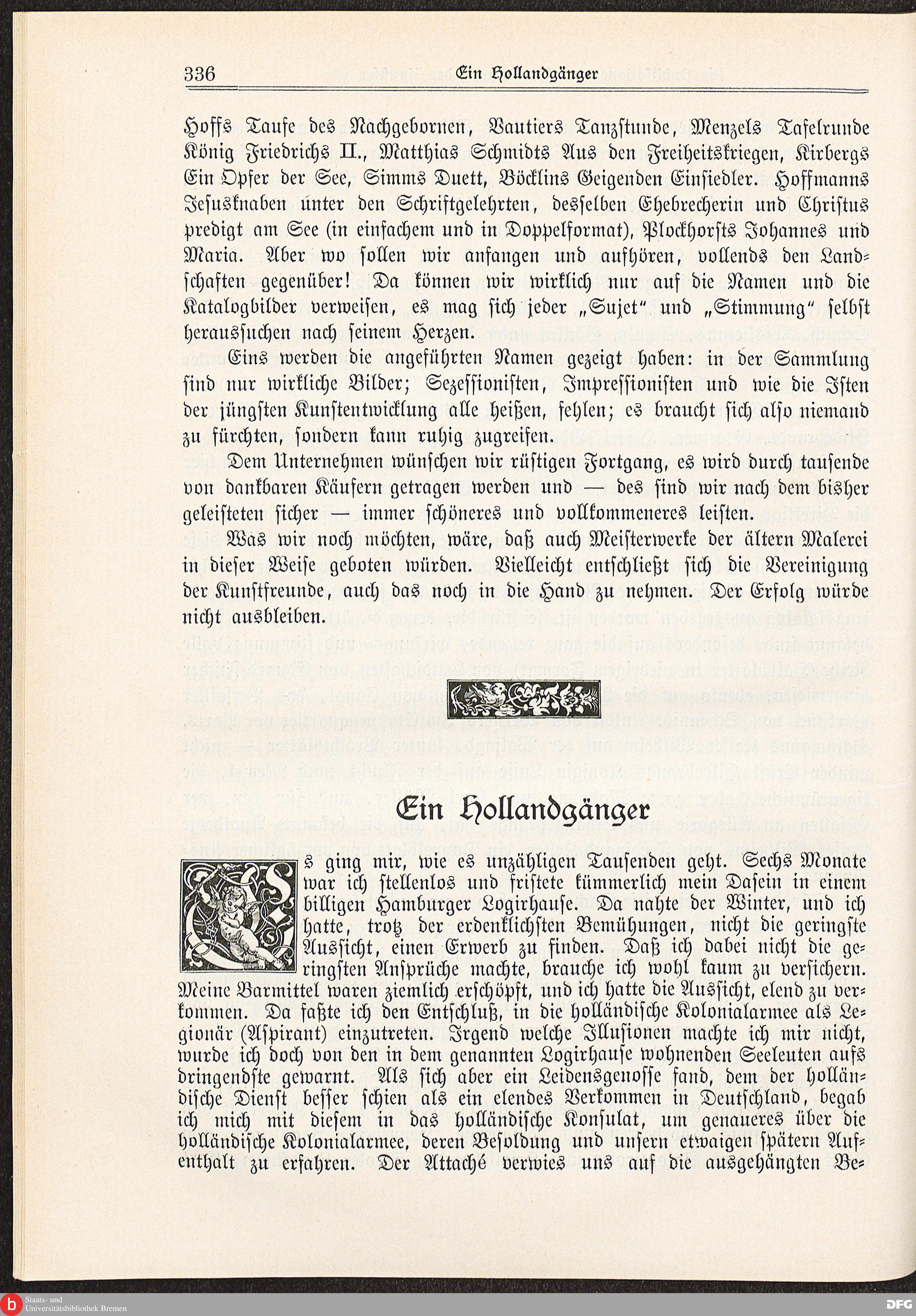 336 Ein Hollandgänger

Hoffs Taufe des Nachgebornen, Vautiers Tanzstunde, Menzels Tafelrunde König Friedrichs II., Matthias Schmidts Aus den Freiheitskriegen, Kirbergs Ein Opfer der See, Simms Duett, Böcklins Geigenden Einsiedler. Hoffmanns Jesusknaben unter den Schriftgelehrten, desselben Ehebrecherin und Christus predigt am See (in einfachem und in Doppelformat), Plockhorsts Johannes und Maria. Aber wo sollen wir anfangen und aufhören, vollends den Landschaften gegenüber! Da können wir wirklich nur auf die Namen und die Katalogbilder verweisen, es mag sich jeder „Sujet“ und „Stimmung“ selbst heraussuchen nach seinem Herzen.

Eins werden die angeführten Namen gezeigt haben: in der Sammlung sind nur wirkliche Bilder; Sezessionisten, Impressionisten und wie die Isten der jüngsten Kunstentwicklung alle heißen, fehlen; es braucht sich also niemand zu fürchten, sondern kann ruhig zugreifen.

Dem Unternehmen wünschen wir rüstigen Fortgang, es wird durch tausende von dankbaren Käufern getragen werden und — des sind wir nach dem bisher geleisteten sicher — immer schöneres und vollkommeneres leisten.

Was wir noch möchten, wäre, daß auch Meisterwerke der ältern Malerei in dieser Weise geboten würden. Vielleicht entschließt sich die Vereinigung der Kunstfreunde, auch das noch in die Hand zu nehmen. Der Erfolg würde nicht ausbleiben.

Ein Hollandgänger

Es ging mir, wie es unzähligen Tausenden geht. Sechs Monate war ich stellenlos und fristete kümmerlich mein Dasein in einem billigen Hamburger Logirhause. Da nahte der Winter, und ich hatte, trotz der erdenklichsten Bemühungen, nicht die geringste Aussicht, einen Erwerb zu finden. Daß ich dabei nicht die geringsten Ansprüche machte, brauche ich wohl kaum zu versichern. Meine Barmittel waren ziemlich erschöpft, und ich hatte die Aussicht, elend zu verkommen. Da faßte ich den Entschluß, in die holländische Kolonialarmee als Legionär (Aspirant) einzutreten. Irgend welche Illusionen machte ich mir nicht, wurde ich doch von den in dem genannten Logirhause wohnenden Seeleuten aufs dringendste gewarnt. Als sich aber ein Leidensgenosse fand, dem der holländische Dienst besser schien als ein elendes Verkommen in Deutschland, begab ich mich mit diesem in das holländische Konsulat, um genaueres über die holländische Kolonialarmee, deren Besoldung und unsern etwaigen spätern Aufenthalt zu erfahren. Der Attaché verwies uns auf die ausgehängten Be-

Staats- und Universitätsbibliothek Bremen
DFG